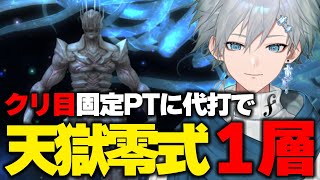 クリ目固定PTに代打で
天獄零式１層